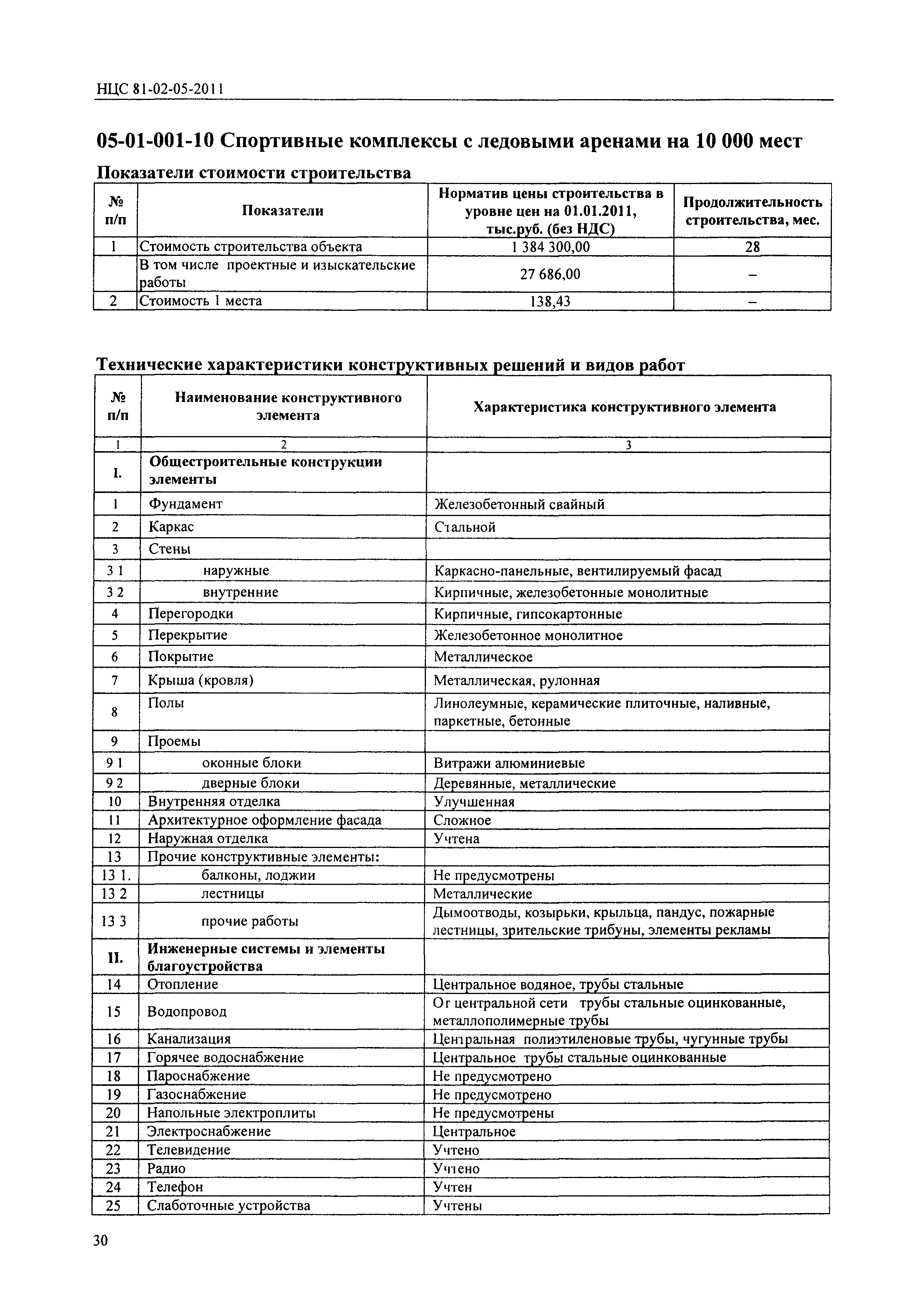 НЦС 81-02-05-2011

05-01-001-10 Спортивные комплексы с ледовыми аренами на 10 000 мест

Показатели стоимости строительства

| № п/п | Показатели | Норматив цены строительства в уровне цен на 01.01.2011, тыс.руб. (без НДС) | Продолжительность строительства, мес. |
|---|---|---|---|
| 1 | Стоимость строительства объекта | 1 384 300,00 | 28 |
| | В том числе проектные и изыскательские работы | 27 686,00 | – |
| 2 | Стоимость 1 места | 138,43 | – |

Технические характеристики конструктивных решений и видов работ

| № п/п | Наименование конструктивного элемента | Характеристика конструктивного элемента |
|---|---|---|
| 1 | 2 | 3 |
| I. | Общестроительные конструкции элементы | |
| 1 | Фундамент | Железобетонный свайный |
| 2 | Каркас | Стальной |
| 3 | Стены | |
| 3 1 | наружные | Каркасно-панельные, вентилируемый фасад |
| 3 2 | внутренние | Кирпичные, железобетонные монолитные |
| 4 | Перегородки | Кирпичные, гипсокартонные |
| 5 | Перекрытие | Железобетонное монолитное |
| 6 | Покрытие | Металлическое |
| 7 | Крыша (кровля) | Металлическая, рулонная |
| 8 | Полы | Линолеумные, керамические плиточные, наливные, паркетные, бетонные |
| 9 | Проемы | |
| 9 1 | оконные блоки | Витражи алюминиевые |
| 9 2 | дверные блоки | Деревянные, металлические |
| 10 | Внутренняя отделка | Улучшенная |
| 11 | Архитектурное оформление фасада | Сложное |
| 12 | Наружная отделка | Учтена |
| 13 | Прочие конструктивные элементы: | |
| 13 1. | балконы, лоджии | Не предусмотрены |
| 13 2 | лестницы | Металлические |
| 13 3 | прочие работы | Дымоотводы, козырьки, крыльца, пандус, пожарные лестницы, зрительские трибуны, элементы рекламы |
| II. | Инженерные системы и элементы благоустройства | |
| 14 | Отопление | Центральное водяное, трубы стальные |
| 15 | Водопровод | От центральной сети трубы стальные оцинкованные, металлополимерные трубы |
| 16 | Канализация | Центральная полиэтиленовые трубы, чугунные трубы |
| 17 | Горячее водоснабжение | Центральное трубы стальные оцинкованные |
| 18 | Пароснабжение | Не предусмотрено |
| 19 | Газоснабжение | Не предусмотрено |
| 20 | Напольные электроплиты | Не предусмотрены |
| 21 | Электроснабжение | Центральное |
| 22 | Телевидение | Учтено |
| 23 | Радио | Учтено |
| 24 | Телефон | Учтен |
| 25 | Слаботочные устройства | Учтены |

30